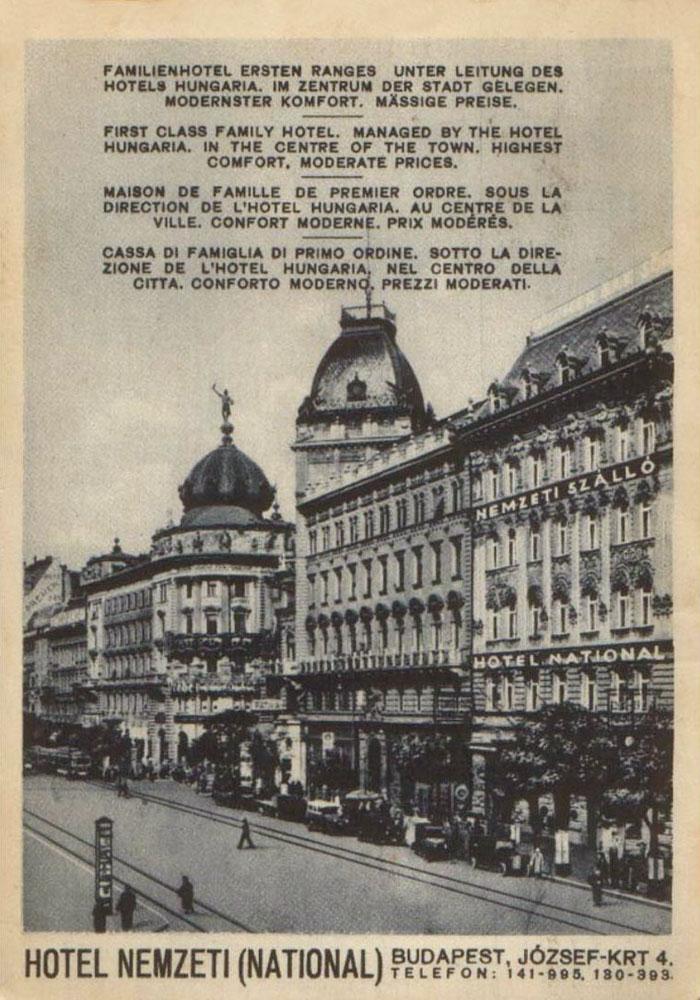 FAMILIENHOTEL ERSTEN RANGES UNTER LEITUNG DES HOTELS HUNGARIA. IM ZENTRUM DER STADT GELEGEN. MODERNSTER KOMFORT. MÄSSIGE PREISE.

FIRST CLASS FAMILY HOTEL. MANAGED BY THE HOTEL HUNGARIA. IN THE CENTRE OF THE TOWN. HIGHEST COMFORT. MODERATE PRICES.

MAISON DE FAMILLE DE PREMIER ORDRE. SOUS LA DIRECTION DE L'HOTEL HUNGARIA. AU CENTRE DE LA VILLE. CONFORT MODERNE. PRIX MODÉRÉS.

CASSA DI FAMIGLIA DI PRIMO ORDINE. SOTTO LA DIREZIONE DE L'HOTEL HUNGARIA. NEL CENTRO DELLA CITTA. CONFORTO MODERNO. PREZZI MODERATI.

NEMZETI SZÁLLÓ

HOTEL NATIONAL

HOTEL NEMZETI (NATIONAL) BUDAPEST, JÓZSEF-KRT 4.
TELEFON: 141-995, 130-393.